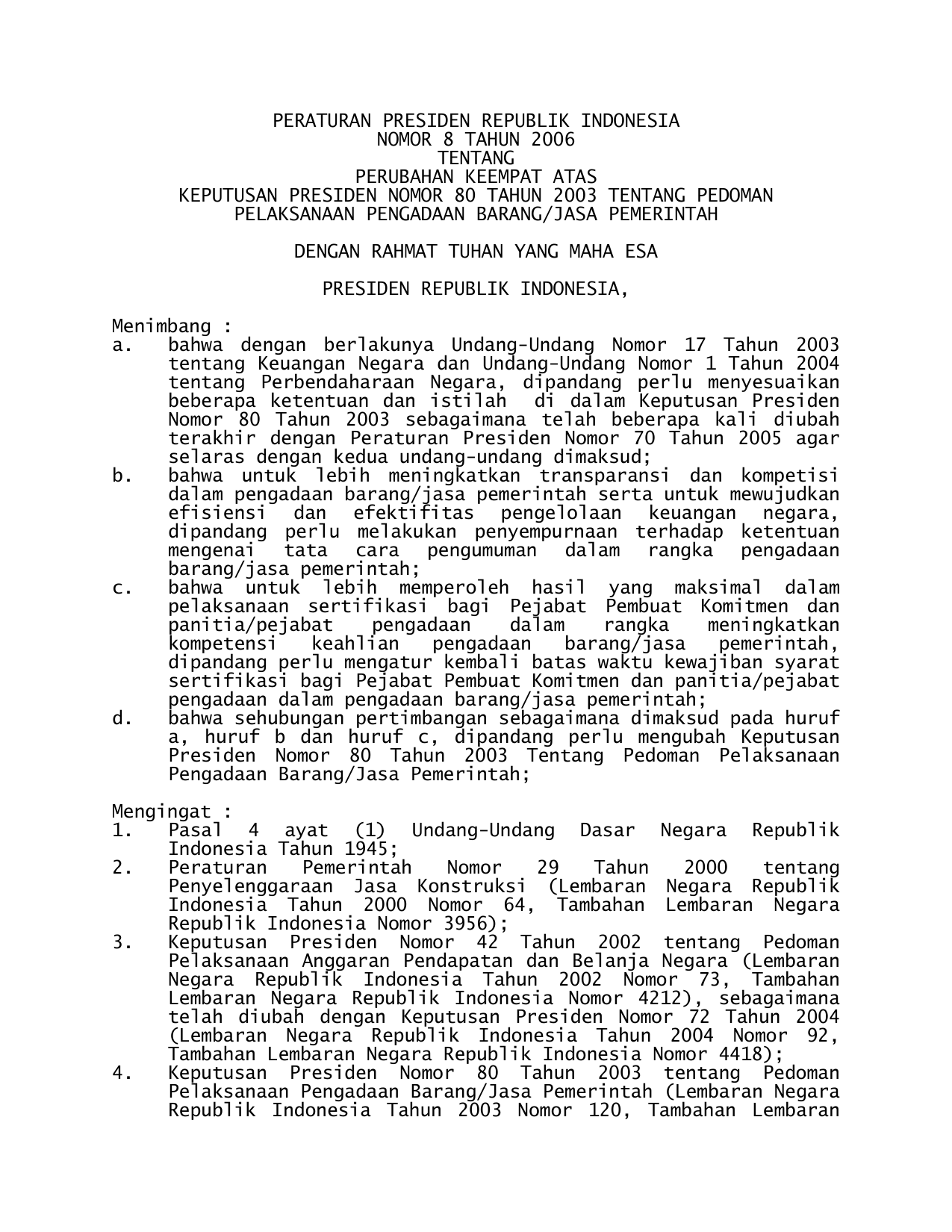 PERATURAN PRESIDEN REPUBLIK INDONESIA
NOMOR 8 TAHUN 2006
TENTANG
PERUBAHAN KEEMPAT ATAS
KEPUTUSAN PRESIDEN NOMOR 80 TAHUN 2003 TENTANG PEDOMAN
PELAKSANAAN PENGADAAN BARANG/JASA PEMERINTAH

DENGAN RAHMAT TUHAN YANG MAHA ESA

PRESIDEN REPUBLIK INDONESIA,

Menimbang :
a. bahwa dengan berlakunya Undang-Undang Nomor 17 Tahun 2003 tentang Keuangan Negara dan Undang-Undang Nomor 1 Tahun 2004 tentang Perbendaharaan Negara, dipandang perlu menyesuaikan beberapa ketentuan dan istilah di dalam Keputusan Presiden Nomor 80 Tahun 2003 sebagaimana telah beberapa kali diubah terakhir dengan Peraturan Presiden Nomor 70 Tahun 2005 agar selaras dengan kedua undang-undang dimaksud;
b. bahwa untuk lebih meningkatkan transparansi dan kompetisi dalam pengadaan barang/jasa pemerintah serta untuk mewujudkan efisiensi dan efektifitas pengelolaan keuangan negara, dipandang perlu melakukan penyempurnaan terhadap ketentuan mengenai tata cara pengumuman dalam rangka pengadaan barang/jasa pemerintah;
c. bahwa untuk lebih memperoleh hasil yang maksimal dalam pelaksanaan sertifikasi bagi Pejabat Pembuat Komitmen dan panitia/pejabat pengadaan dalam rangka meningkatkan kompetensi keahlian pengadaan barang/jasa pemerintah, dipandang perlu mengatur kembali batas waktu kewajiban syarat sertifikasi bagi Pejabat Pembuat Komitmen dan panitia/pejabat pengadaan dalam pengadaan barang/jasa pemerintah;
d. bahwa sehubungan pertimbangan sebagaimana dimaksud pada huruf a, huruf b dan huruf c, dipandang perlu mengubah Keputusan Presiden Nomor 80 Tahun 2003 Tentang Pedoman Pelaksanaan Pengadaan Barang/Jasa Pemerintah;

Mengingat :
1. Pasal 4 ayat (1) Undang-Undang Dasar Negara Republik Indonesia Tahun 1945;
2. Peraturan Pemerintah Nomor 29 Tahun 2000 tentang Penyelenggaraan Jasa Konstruksi (Lembaran Negara Republik Indonesia Tahun 2000 Nomor 64, Tambahan Lembaran Negara Republik Indonesia Nomor 3956);
3. Keputusan Presiden Nomor 42 Tahun 2002 tentang Pedoman Pelaksanaan Anggaran Pendapatan dan Belanja Negara (Lembaran Negara Republik Indonesia Tahun 2002 Nomor 73, Tambahan Lembaran Negara Republik Indonesia Nomor 4212), sebagaimana telah diubah dengan Keputusan Presiden Nomor 72 Tahun 2004 (Lembaran Negara Republik Indonesia Tahun 2004 Nomor 92, Tambahan Lembaran Negara Republik Indonesia Nomor 4418);
4. Keputusan Presiden Nomor 80 Tahun 2003 tentang Pedoman Pelaksanaan Pengadaan Barang/Jasa Pemerintah (Lembaran Negara Republik Indonesia Tahun 2003 Nomor 120, Tambahan Lembaran